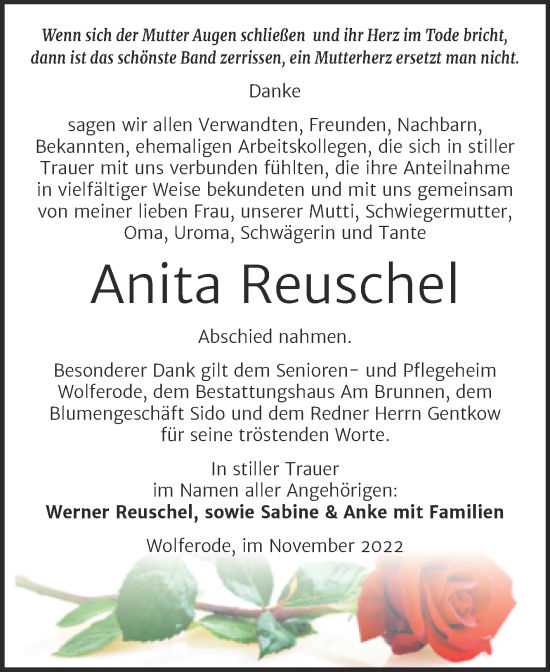 Wenn sich der Mutter Augen schließen und ihr Herz im Tode bricht, dann ist das schönste Band zerrissen, ein Mutterherz ersetzt man nicht.

Danke

sagen wir allen Verwandten, Freunden, Nachbarn, Bekannten, ehemaligen Arbeitskollegen, die sich in stiller Trauer mit uns verbunden fühlten, die ihre Anteilnahme in vielfältiger Weise bekundeten und mit uns gemeinsam von meiner lieben Frau, unserer Mutti, Schwiegermutter, Oma, Uroma, Schwägerin und Tante

Anita Reuschel

Abschied nahmen.

Besonderer Dank gilt dem Senioren- und Pflegeheim Wolferode, dem Bestattungshaus Am Brunnen, dem Blumengeschäft Sido und dem Redner Herrn Gentkow für seine tröstenden Worte.

In stiller Trauer
im Namen aller Angehörigen:
Werner Reuschel, sowie Sabine & Anke mit Familien

Wolferode, im November 2022